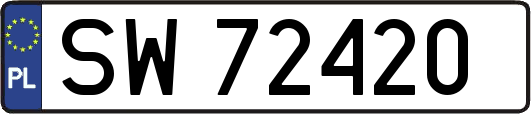 PL
SW 72420